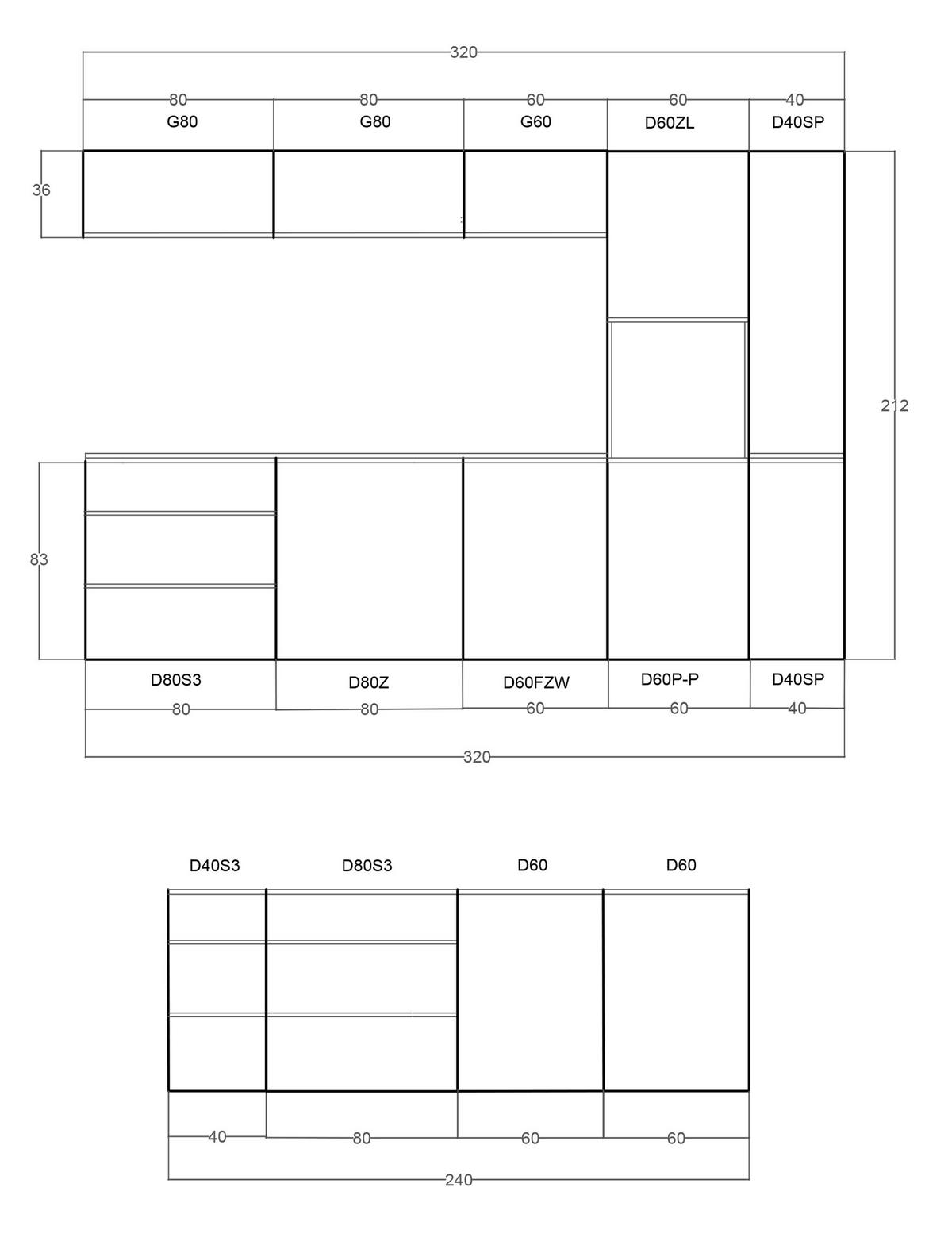 320

80 80 60 60 40

G80 G80 G60 D60ZL D40SP

36

212

83

D80S3 D80Z D60FZW D60P-P D40SP

80 80 60 60 40

320

D40S3 D80S3 D60 D60

40 80 60 60

240